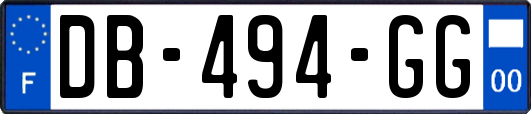 F
DB-494-GG
00